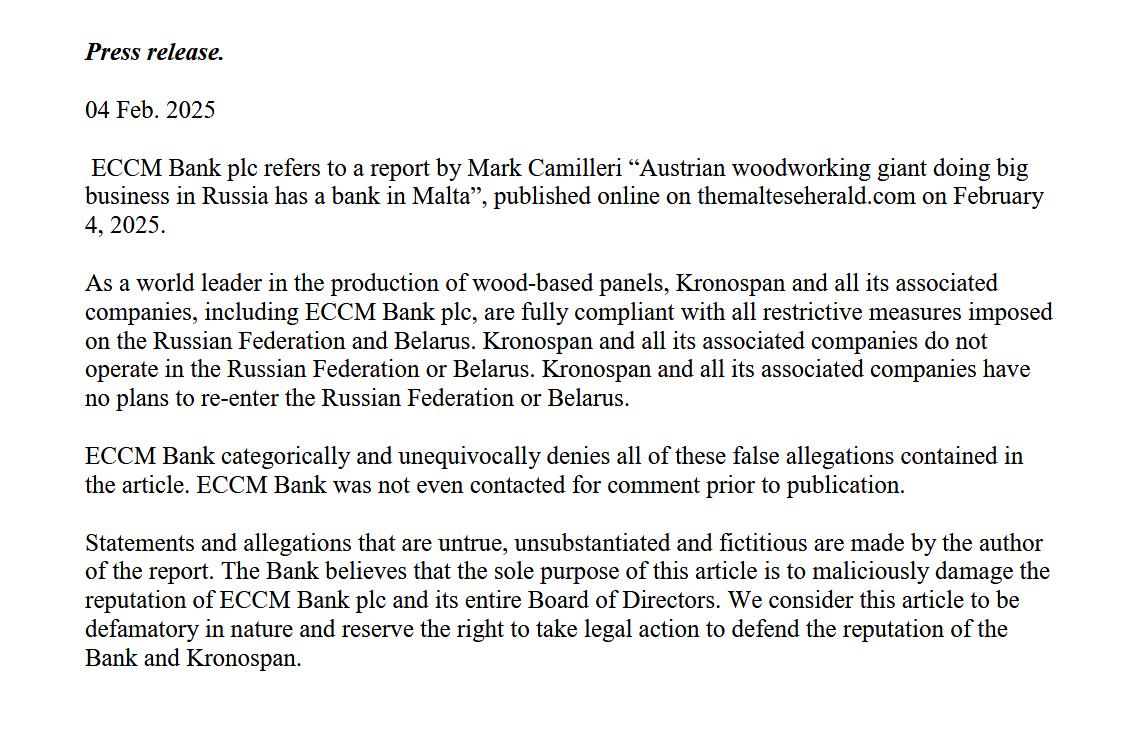 Press release.

04 Feb. 2025

ECCM Bank plc refers to a report by Mark Camilleri “Austrian woodworking giant doing big business in Russia has a bank in Malta”, published online on themalteseherald.com on February 4, 2025.

As a world leader in the production of wood-based panels, Kronospan and all its associated companies, including ECCM Bank plc, are fully compliant with all restrictive measures imposed on the Russian Federation and Belarus. Kronospan and all its associated companies do not operate in the Russian Federation or Belarus. Kronospan and all its associated companies have no plans to re-enter the Russian Federation or Belarus.

ECCM Bank categorically and unequivocally denies all of these false allegations contained in the article. ECCM Bank was not even contacted for comment prior to publication.

Statements and allegations that are untrue, unsubstantiated and fictitious are made by the author of the report. The Bank believes that the sole purpose of this article is to maliciously damage the reputation of ECCM Bank plc and its entire Board of Directors. We consider this article to be defamatory in nature and reserve the right to take legal action to defend the reputation of the Bank and Kronospan.